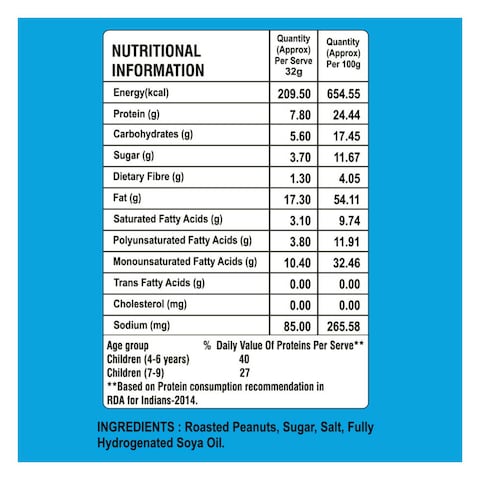 | NUTRITIONAL INFORMATION | Quantity (Approx) Per Serve 32g | Quantity (Approx) Per 100g |
|---|---|---|
| Energy(kcal) | 209.50 | 654.55 |
| Protein (g) | 7.80 | 24.44 |
| Carbohydrates (g) | 5.60 | 17.45 |
| Sugar (g) | 3.70 | 11.67 |
| Dietary Fibre (g) | 1.30 | 4.05 |
| Fat (g) | 17.30 | 54.11 |
| Saturated Fatty Acids (g) | 3.10 | 9.74 |
| Polyunsaturated Fatty Acids (g) | 3.80 | 11.91 |
| Monounsaturated Fatty Acids (g) | 10.40 | 32.46 |
| Trans Fatty Acids (g) | 0.00 | 0.00 |
| Cholesterol (mg) | 0.00 | 0.00 |
| Sodium (mg) | 85.00 | 265.58 |

| Age group | % Daily Value Of Proteins Per Serve** |
|---|---|
| Children (4-6 years) | 40 |
| Children (7-9) | 27 |

**Based on Protein consumption recommendation in RDA for Indians-2014.

INGREDIENTS : Roasted Peanuts, Sugar, Salt, Fully Hydrogenated Soya Oil.